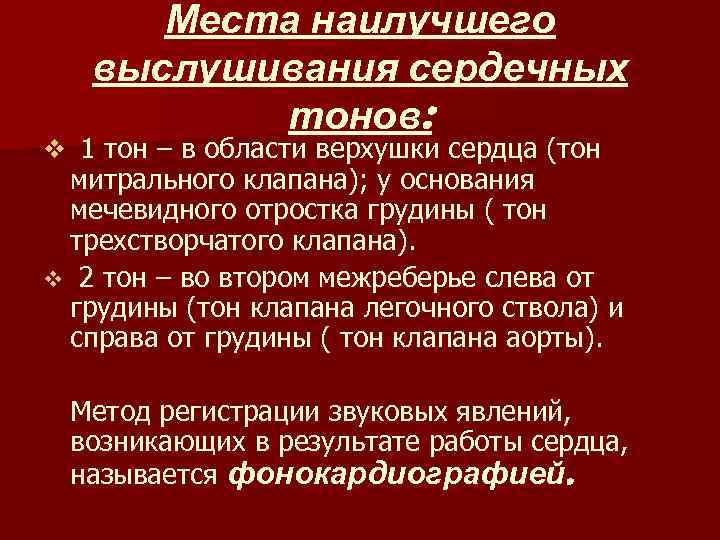 Места наилучшего выслушивания сердечных тонов:

❖ 1 тон – в области верхушки сердца (тон митрального клапана); у основания мечевидного отростка грудины ( тон трехстворчатого клапана).

❖ 2 тон – во втором межреберье слева от грудины (тон клапана легочного ствола) и справа от грудины ( тон клапана аорты).

Метод регистрации звуковых явлений, возникающих в результате работы сердца, называется фонокардиографией.